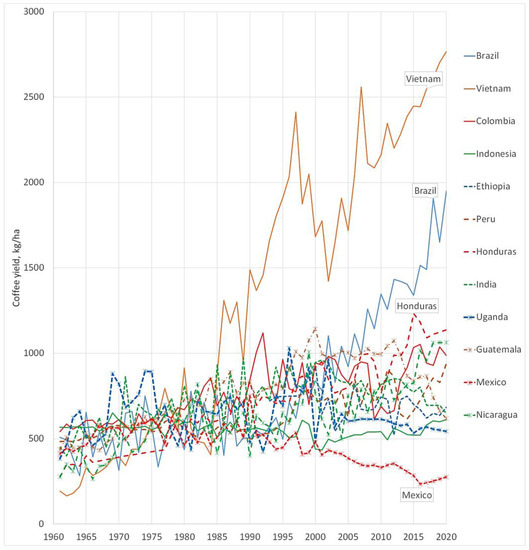 3000
2500
2000
1500
1000
500
0
Coffee yield, kg/ha
1960 1965 1970 1975 1980 1985 1990 1995 2000 2005 2010 2015 2020
Vietnam
Brazil
Honduras
Mexico
Brazil
Vietnam
Colombia
Indonesia
Ethiopia
Peru
Honduras
India
Uganda
Guatemala
Mexico
Nicaragua